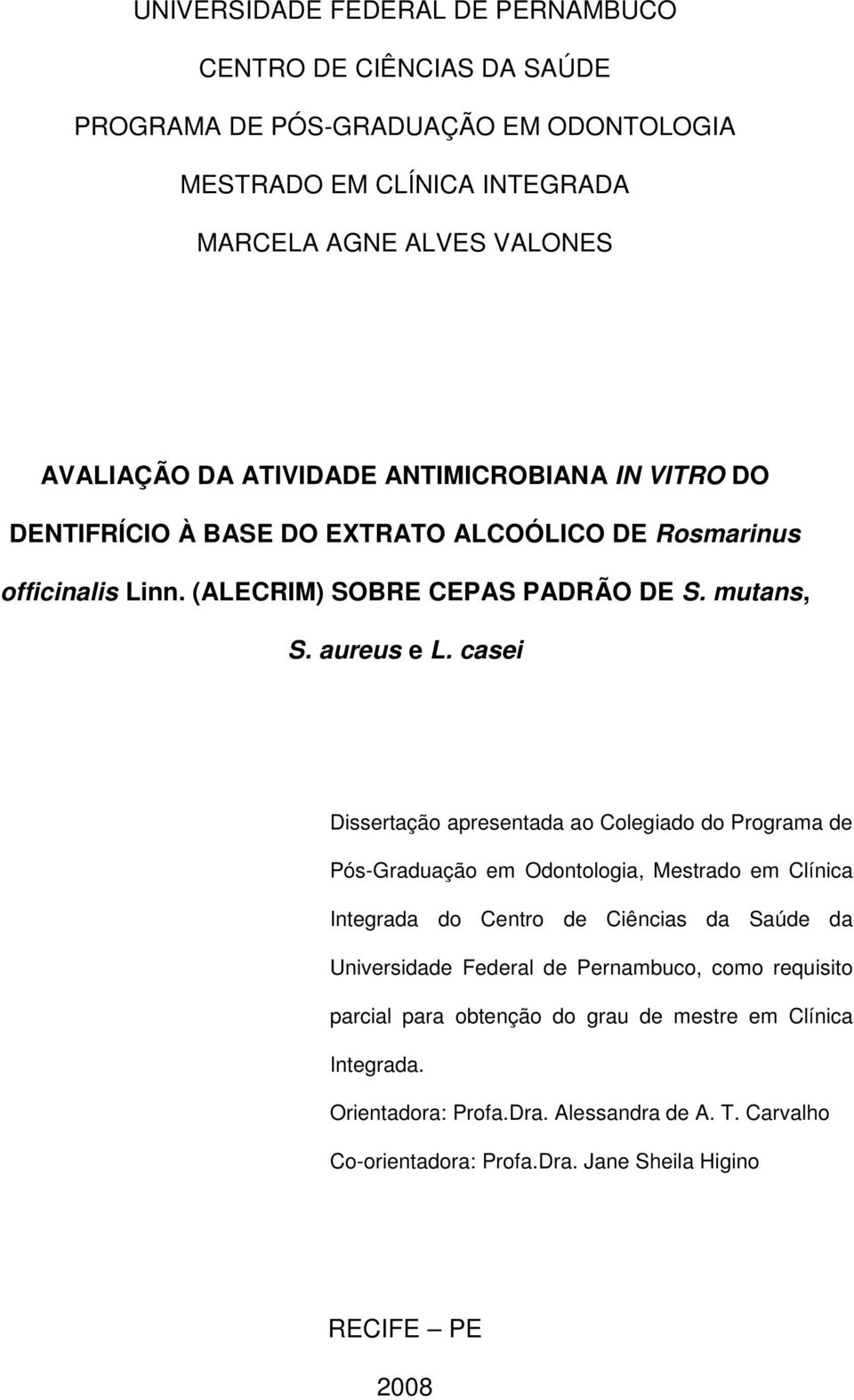 UNIVERSIDADE FEDERAL DE PERNAMBUCO

CENTRO DE CIÊNCIAS DA SAÚDE

PROGRAMA DE PÓS-GRADUAÇÃO EM ODONTOLOGIA

MESTRADO EM CLÍNICA INTEGRADA

MARCELA AGNE ALVES VALONES

AVALIAÇÃO DA ATIVIDADE ANTIMICROBIANA IN VITRO DO DENTIFRÍCIO À BASE DO EXTRATO ALCOÓLICO DE Rosmarinus officinalis Linn. (ALECRIM) SOBRE CEPAS PADRÃO DE S. mutans, S. aureus e L. casei

Dissertação apresentada ao Colegiado do Programa de Pós-Graduação em Odontologia, Mestrado em Clínica Integrada do Centro de Ciências da Saúde da Universidade Federal de Pernambuco, como requisito parcial para obtenção do grau de mestre em Clínica Integrada.

Orientadora: Profa.Dra. Alessandra de A. T. Carvalho

Co-orientadora: Profa.Dra. Jane Sheila Higino

RECIFE – PE

2008